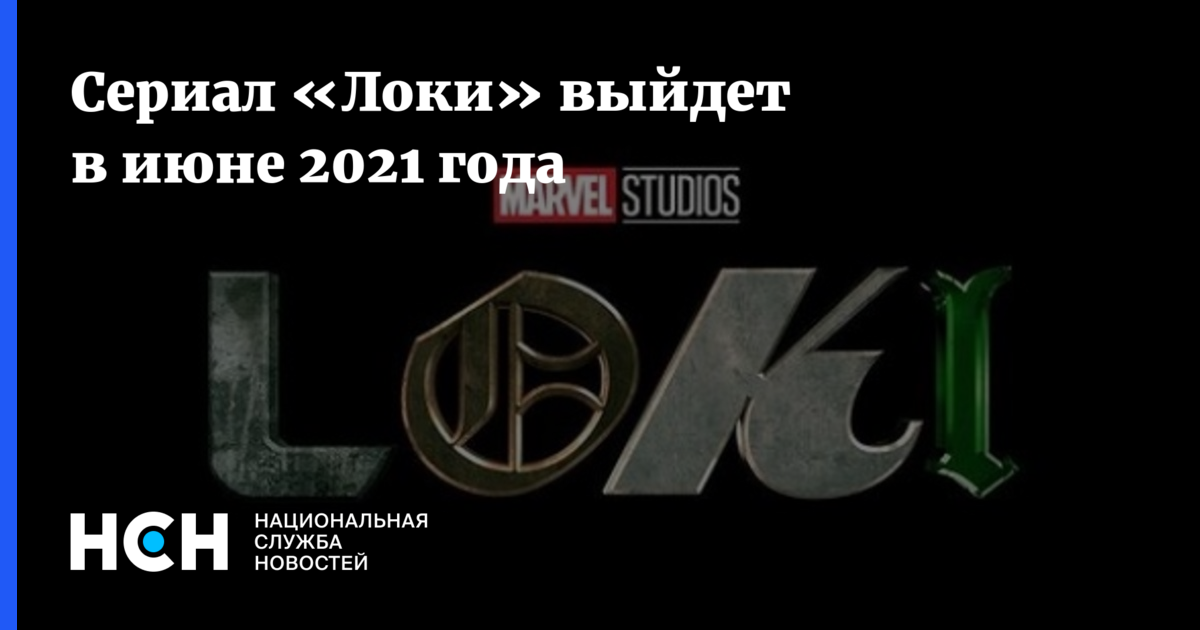 Сериал «Локи» выйдет в июне 2021 года

MARVEL STUDIOS

LOKI

НСН НАЦИОНАЛЬНАЯ СЛУЖБА НОВОСТЕЙ